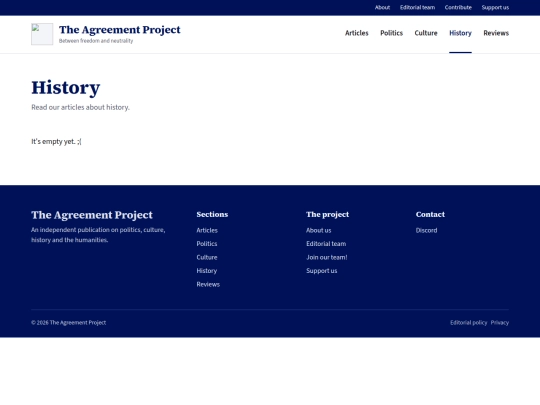 About Editorial team Contribute Support us

The Agreement Project
Between freedom and neutrality

Articles Politics Culture History Reviews

History

Read our articles about history.

It's empty yet. ;(

The Agreement Project

An independent publication on politics, culture, history and the humanities.

Sections

Articles
Politics
Culture
History
Reviews

The project

About us
Editorial team
Join our team!
Support us

Contact

Discord

© 2026 The Agreement Project

Editorial policy Privacy